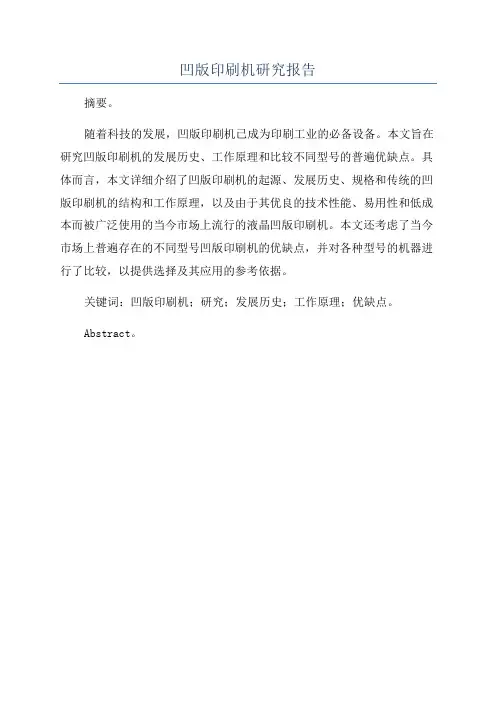 凹版印刷机研究报告

摘要。

随着科技的发展，凹版印刷机已成为印刷工业的必备设备。本文旨在研究凹版印刷机的发展历史、工作原理和比较不同型号的普遍优缺点。具体而言，本文详细介绍了凹版印刷机的起源、发展历史、规格和传统的凹版印刷机的结构和工作原理，以及由于其优良的技术性能、易用性和低成本而被广泛使用的当今市场上流行的液晶凹版印刷机。本文还考虑了当今市场上普遍存在的不同型号凹版印刷机的优缺点，并对各种型号的机器进行了比较，以提供选择及其应用的参考依据。

关键词：凹版印刷机；研究；发展历史；工作原理；优缺点。

Abstract。